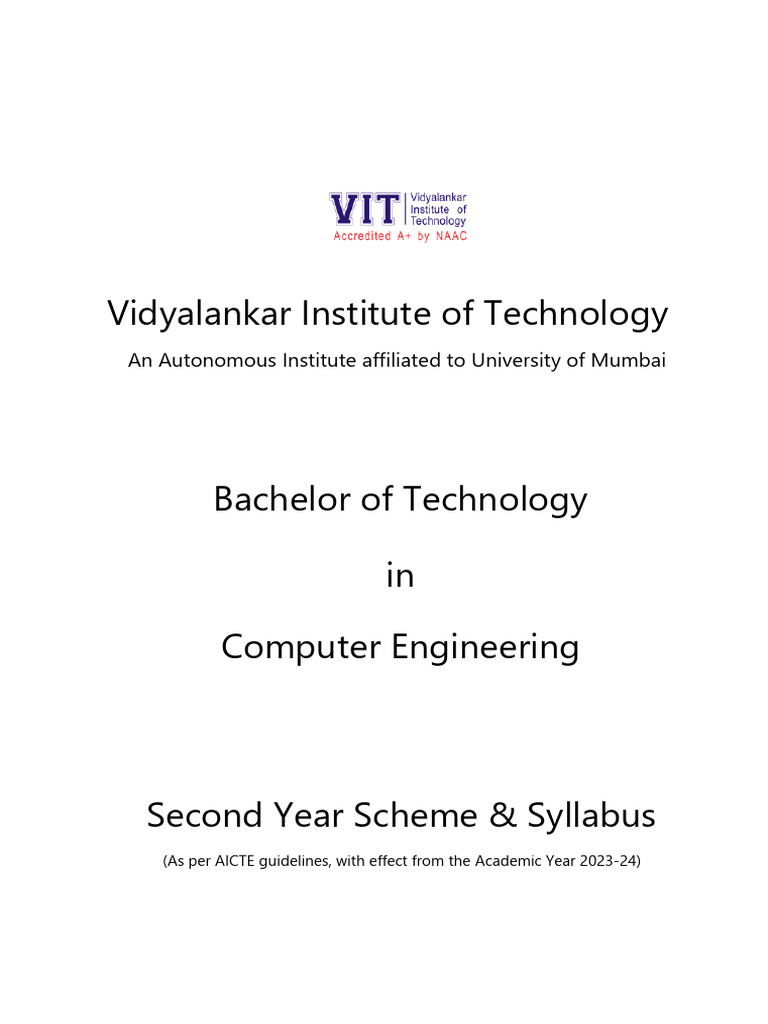 VIT Vidyalankar Institute of Technology
Accredited A+ by NAAC

Vidyalankar Institute of Technology

An Autonomous Institute affiliated to University of Mumbai

Bachelor of Technology

in

Computer Engineering

Second Year Scheme & Syllabus

(As per AICTE guidelines, with effect from the Academic Year 2023-24)